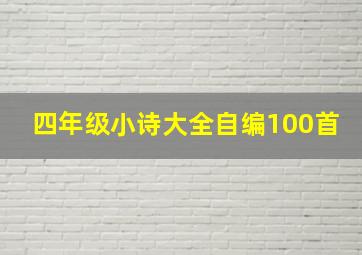 四年级小诗大全自编100首